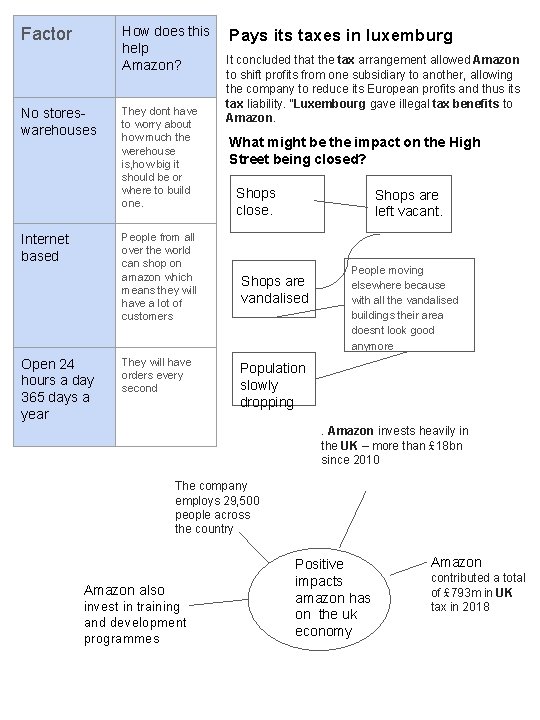 | Factor | How does this help Amazon? |
|---|---|
| No stores- warehouses | They dont have to worry about how much the werehouse is,how big it should be or where to build one. |
| Internet based | People from all over the world can shop on amazon which means they will have a lot of customers |
| Open 24 hours a day 365 days a year | They will have orders every second |

Pays its taxes in luxemburg

It concluded that the tax arrangement allowed Amazon to shift profits from one subsidiary to another, allowing the company to reduce its European profits and thus its tax liability. "Luxembourg gave illegal tax benefits to Amazon.

What might be the impact on the High Street being closed?

Shops close.

Shops are left vacant.

Shops are vandalised

People moving elsewhere because with all the vandalised buildings their area doesnt look good anymore

Population slowly dropping

. Amazon invests heavily in the UK – more than £18bn since 2010

The company employs 29,500 people across the country

Positive impacts amazon has on the uk economy

Amazon contributed a total of £793m in UK tax in 2018

Amazon also invest in training and development programmes